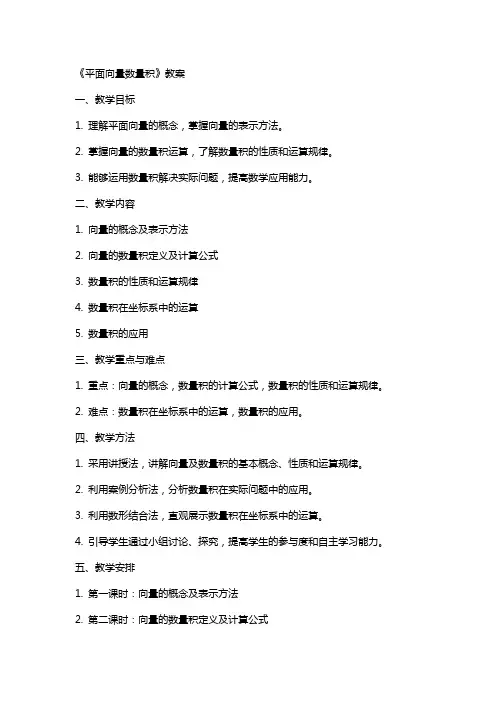 《平面向量数量积》教案

一、教学目标

1. 理解平面向量的概念，掌握向量的表示方法。

2. 掌握向量的数量积运算，了解数量积的性质和运算规律。

3. 能够运用数量积解决实际问题，提高数学应用能力。

二、教学内容

1. 向量的概念及表示方法

2. 向量的数量积定义及计算公式

3. 数量积的性质和运算规律

4. 数量积在坐标系中的运算

5. 数量积的应用

三、教学重点与难点

1. 重点：向量的概念，数量积的计算公式，数量积的性质和运算规律。

2. 难点：数量积在坐标系中的运算，数量积的应用。

四、教学方法

1. 采用讲授法，讲解向量及数量积的基本概念、性质和运算规律。

2. 利用案例分析法，分析数量积在实际问题中的应用。

3. 利用数形结合法，直观展示数量积在坐标系中的运算。

4. 引导学生通过小组讨论、探究，提高学生的参与度和自主学习能力。

五、教学安排

1. 第一课时：向量的概念及表示方法

2. 第二课时：向量的数量积定义及计算公式